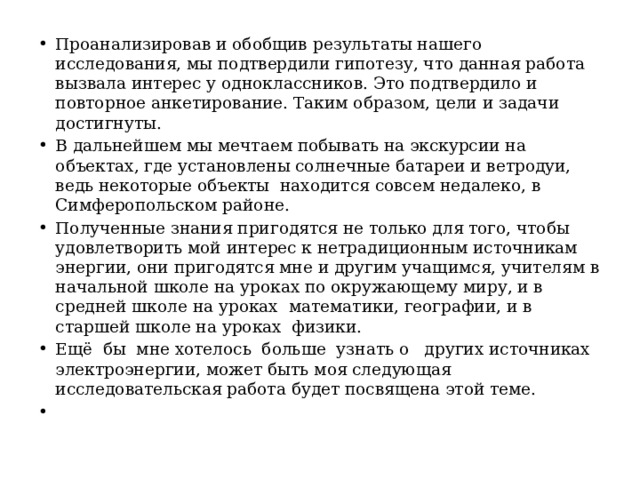 • Проанализировав и обобщив результаты нашего исследования, мы подтвердили гипотезу, что данная работа вызвала интерес у одноклассников. Это подтвердило и повторное анкетирование. Таким образом, цели и задачи достигнуты.
• В дальнейшем мы мечтаем побывать на экскурсии на объектах, где установлены солнечные батареи и ветродуи, ведь некоторые объекты находится совсем недалеко, в Симферопольском районе.
• Полученные знания пригодятся не только для того, чтобы удовлетворить мой интерес к нетрадиционным источникам энергии, они пригодятся мне и другим учащимся, учителям в начальной школе на уроках по окружающему миру, и в средней школе на уроках математики, географии, и в старшей школе на уроках физики.
• Ещё бы мне хотелось больше узнать о других источниках электроэнергии, может быть моя следующая исследовательская работа будет посвящена этой теме.
•